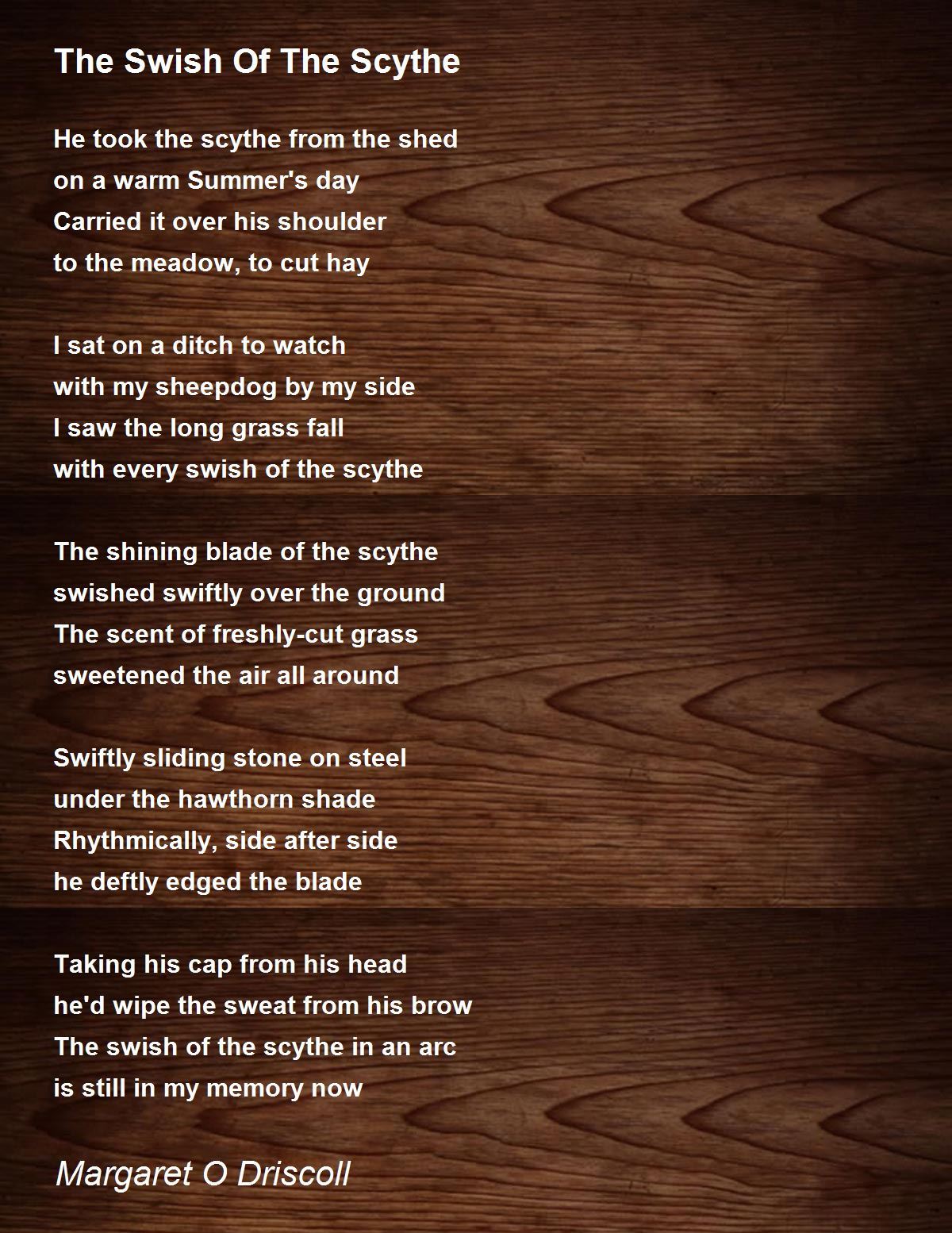 The Swish Of The Scythe

He took the scythe from the shed
on a warm Summer's day
Carried it over his shoulder
to the meadow, to cut hay

I sat on a ditch to watch
with my sheepdog by my side
I saw the long grass fall
with every swish of the scythe

The shining blade of the scythe
swished swiftly over the ground
The scent of freshly-cut grass
sweetened the air all around

Swiftly sliding stone on steel
under the hawthorn shade
Rhythmically, side after side
he deftly edged the blade

Taking his cap from his head
he'd wipe the sweat from his brow
The swish of the scythe in an arc
is still in my memory now

Margaret O Driscoll